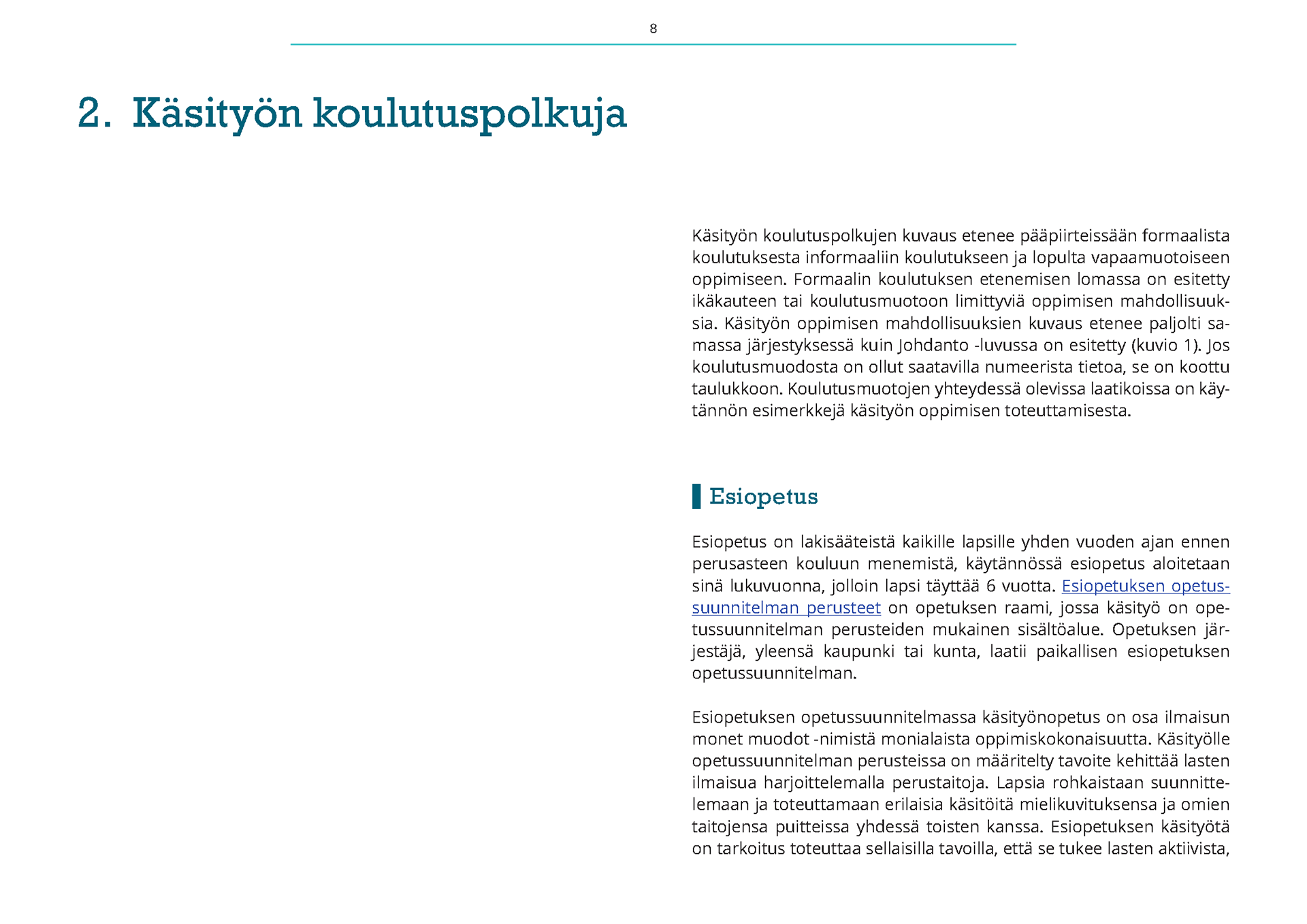 8

2. Käsityön koulutuspolkuja

Käsityön koulutuspolkujen kuvaus etenee pääpiirteissään formaalista koulutuksesta informaaliin koulutukseen ja lopulta vapaamuotoiseen oppimiseen. Formaalin koulutuksen etenemisen lomassa on esitetty ikäkauteen tai koulutusmuotoon limittyviä oppimisen mahdollisuuksia. Käsityön oppimisen mahdollisuuksien kuvaus etenee paljolti samassa järjestyksessä kuin Johdanto -luvussa on esitetty (kuvio 1). Jos koulutusmuodosta on ollut saatavilla numeerista tietoa, se on koottu taulukkoon. Koulutusmuotojen yhteydessä olevissa laatikoissa on käytännön esimerkkejä käsityön oppimisen toteuttamisesta.

Esiopetus

Esiopetus on lakisääteistä kaikille lapsille yhden vuoden ajan ennen perusasteen kouluun menemistä, käytännössä esiopetus aloitetaan sinä lukuvuonna, jolloin lapsi täyttää 6 vuotta. Esiopetuksen opetussuunnitelman perusteet on opetuksen raami, jossa käsityö on opetussuunnitelman perusteiden mukainen sisältöalue. Opetuksen järjestäjä, yleensä kaupunki tai kunta, laatii paikallisen esiopetuksen opetussuunnitelman.

Esiopetuksen opetussuunnitelmassa käsityönopetus on osa ilmaisun monet muodot -nimistä monialaista oppimiskokonaisuutta. Käsityölle opetussuunnitelman perusteissa on määritelty tavoite kehittää lasten ilmaisua harjoittelemalla perustaitoja. Lapsia rohkaistaan suunnittelemaan ja toteuttamaan erilaisia käsitöitä mielikuvituksensa ja omien taitojensa puitteissa yhdessä toisten kanssa. Esiopetuksen käsityötä on tarkoitus toteuttaa sellaisilla tavoilla, että se tukee lasten aktiivista,